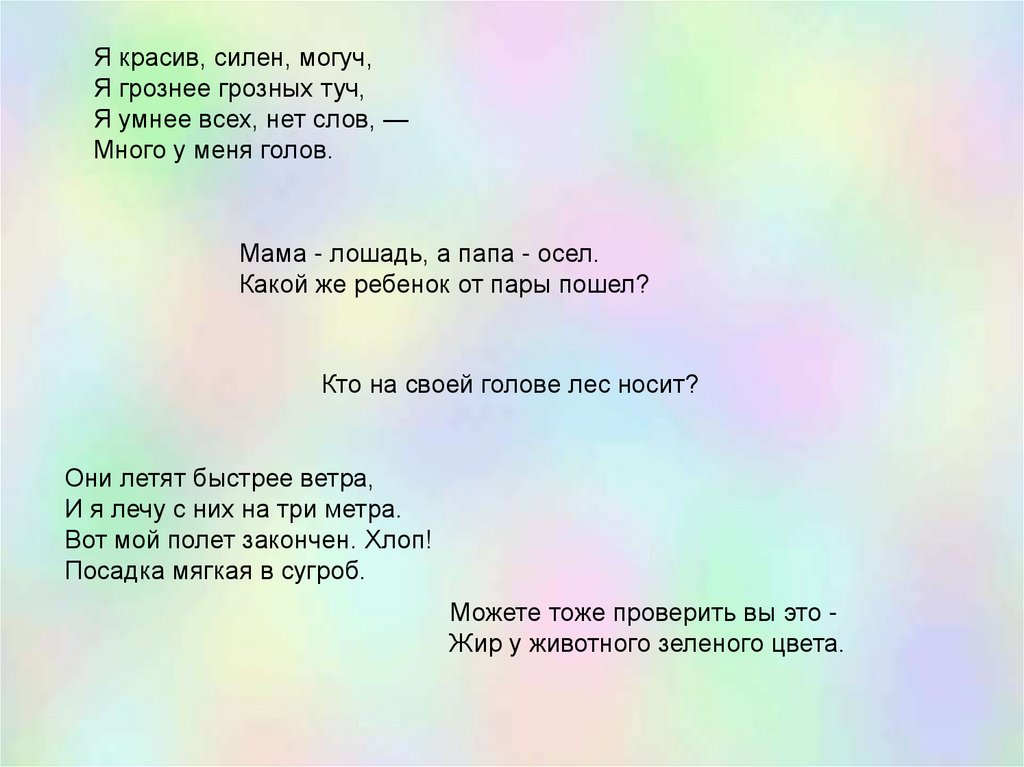 Я красив, силен, могуч,
Я грознее грозных туч,
Я умнее всех, нет слов, —
Много у меня голов.

Мама - лошадь, а папа - осел.
Какой же ребенок от пары пошел?

Кто на своей голове лес носит?

Они летят быстрее ветра,
И я лечу с них на три метра.
Вот мой полет закончен. Хлоп!
Посадка мягкая в сугроб.

Можете тоже проверить вы это -
Жир у животного зеленого цвета.